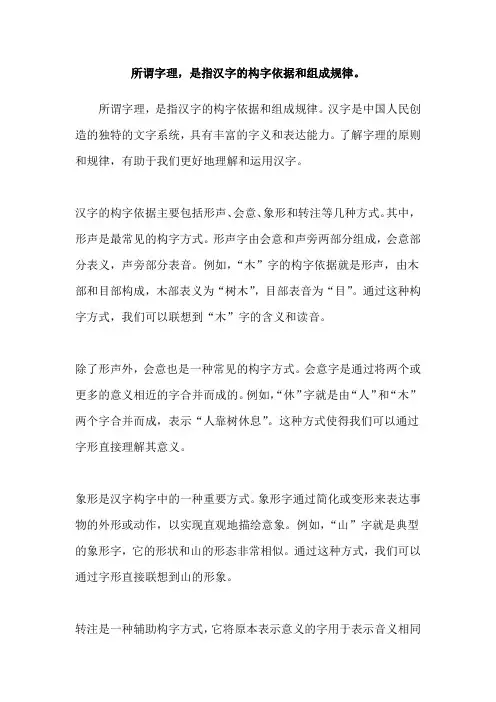 所谓字理，是指汉字的构字依据和组成规律。

所谓字理，是指汉字的构字依据和组成规律。汉字是中国人民创造的独特的文字系统，具有丰富的字义和表达能力。了解字理的原则和规律，有助于我们更好地理解和运用汉字。

汉字的构字依据主要包括形声、会意、象形和转注等几种方式。其中，形声是最常见的构字方式。形声字由会意和声旁两部分组成，会意部分表义，声旁部分表音。例如，“木”字的构字依据就是形声，由木部和目部构成，木部表义为“树木”，目部表音为“目”。通过这种构字方式，我们可以联想到“木”字的含义和读音。

除了形声外，会意也是一种常见的构字方式。会意字是通过将两个或更多的意义相近的字合并而成的。例如，“休”字就是由“人”和“木”两个字合并而成，表示“人靠树休息”。这种方式使得我们可以通过字形直接理解其意义。

象形是汉字构字中的一种重要方式。象形字通过简化或变形来表达事物的外形或动作，以实现直观地描绘意象。例如，“山”字就是典型的象形字，它的形状和山的形态非常相似。通过这种方式，我们可以通过字形直接联想到山的形象。

转注是一种辅助构字方式，它将原本表示意义的字用于表示音义相同